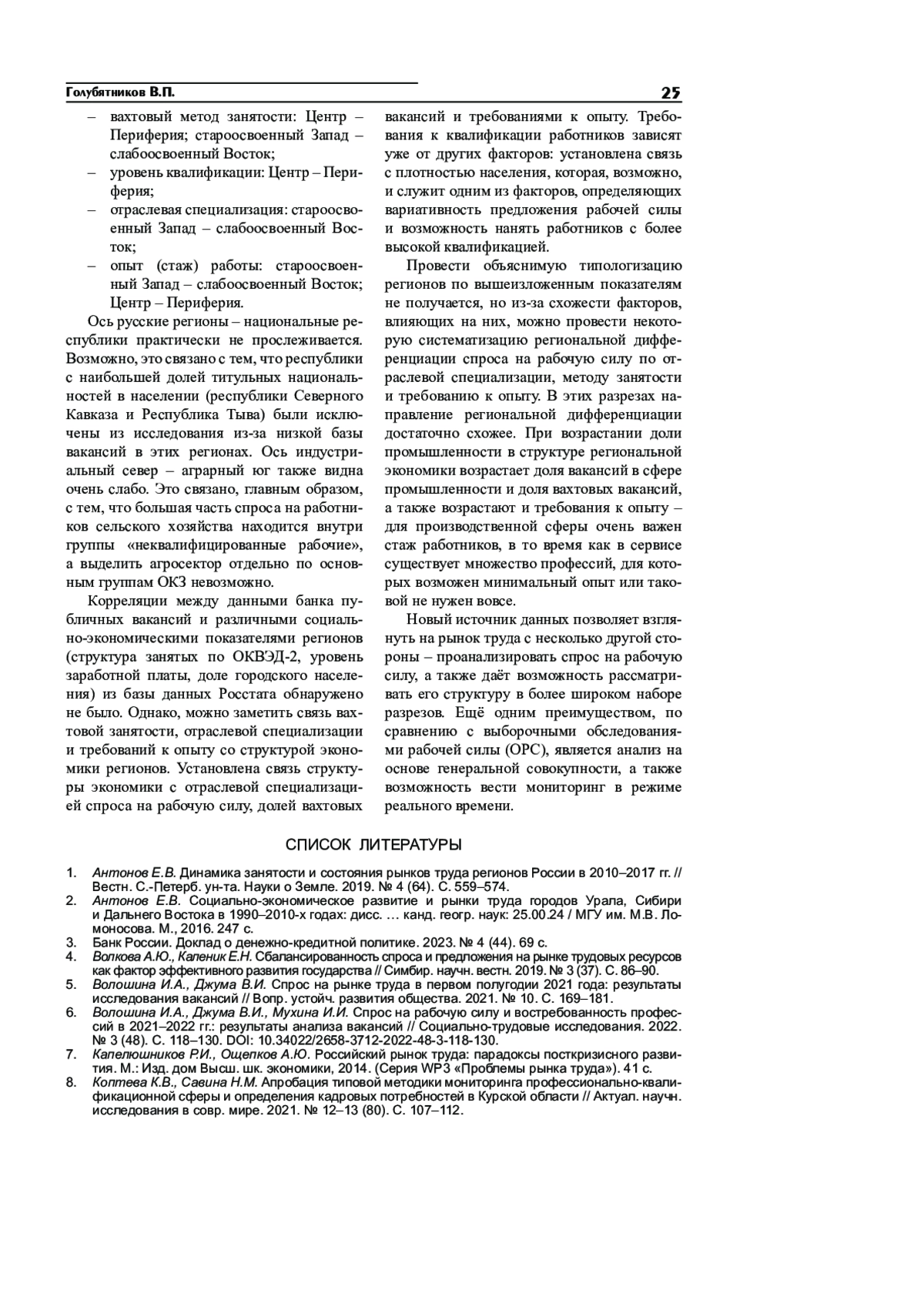 Голубятников В.П.

25

– вахтовый метод занятости: Центр – Периферия; староосвоенный Запад – слабоосвоенный Восток;
– уровень квалификации: Центр – Периферия;
– отраслевая специализация: староосвоенный Запад – слабоосвоенный Восток;
– опыт (стаж) работы: староосвоенный Запад – слабоосвоенный Восток; Центр – Периферия.

Ось русские регионы – национальные республики практически не прослеживается. Возможно, это связано с тем, что республики с наибольшей долей титульных национальностей в населении (республики Северного Кавказа и Республика Тыва) были исключены из исследования из-за низкой базы вакансий в этих регионах. Ось индустриальный север – аграрный юг также видна очень слабо. Это связано, главным образом, с тем, что большая часть спроса на работников сельского хозяйства находится внутри группы «неквалифицированные рабочие», а выделить агросектор отдельно по основным группам ОКЗ невозможно.

Корреляции между данными банка публичных вакансий и различными социально-экономическими показателями регионов (структура занятых по ОКВЭД-2, уровень заработной платы, доле городского населения) из базы данных Росстата обнаружено не было. Однако, можно заметить связь вахтовой занятости, отраслевой специализации и требований к опыту со структурой экономики регионов. Установлена связь структуры экономики с отраслевой специализацией спроса на рабочую силу, долей вахтовых вакансий и требованиями к опыту. Требования к квалификации работников зависят уже от других факторов: установлена связь с плотностью населения, которая, возможно, и служит одним из факторов, определяющих вариативность предложения рабочей силы и возможность нанять работников с более высокой квалификацией.

Провести объяснимую типологизацию регионов по вышеизложенным показателям не получается, но из-за схожести факторов, влияющих на них, можно провести некоторую систематизацию региональной дифференциации спроса на рабочую силу по отраслевой специализации, методу занятости и требованию к опыту. В этих разрезах направление региональной дифференциации достаточно схожее. При возрастании доли промышленности в структуре региональной экономики возрастает доля вакансий в сфере промышленности и доля вахтовых вакансий, а также возрастают и требования к опыту – для производственной сферы очень важен стаж работников, в то время как в сервисе существует множество профессий, для которых возможен минимальный опыт или таковой не нужен вовсе.

Новый источник данных позволяет взглянуть на рынок труда с несколько другой стороны – проанализировать спрос на рабочую силу, а также даёт возможность рассматривать его структуру в более широком наборе разрезов. Ещё одним преимуществом, по сравнению с выборочными обследованиями рабочей силы (ОРС), является анализ на основе генеральной совокупности, а также возможность вести мониторинг в режиме реального времени.

СПИСОК ЛИТЕРАТУРЫ

1. Антонов Е.В. Динамика занятости и состояния рынков труда регионов России в 2010–2017 гг. // Вестн. С.-Петерб. ун-та. Науки о Земле. 2019. № 4 (64). С. 559–574.
2. Антонов Е.В. Социально-экономическое развитие и рынки труда городов Урала, Сибири и Дальнего Востока в 1990–2010-х годах: дисс. … канд. геогр. наук: 25.00.24 / МГУ им. М.В. Ломоносова. М., 2016. 247 с.
3. Банк России. Доклад о денежно-кредитной политике. 2023. № 4 (44). 69 с.
4. Волкова А.Ю., Каленик Е.Н. Сбалансированность спроса и предложения на рынке трудовых ресурсов как фактор эффективного развития государства // Симбир. научн. вестн. 2019. № 3 (37). С. 86–90.
5. Волошина И.А., Джума В.И. Спрос на рынке труда в первом полугодии 2021 года: результаты исследования вакансий // Вопр. устойч. развития общества. 2021. № 10. С. 169–181.
6. Волошина И.А., Джума В.И., Мухина И.И. Спрос на рабочую силу и востребованность профессий в 2021–2022 гг.: результаты анализа вакансий // Социально-трудовые исследования. 2022. № 3 (48). С. 118–130. DOI: 10.34022/2658-3712-2022-48-3-118-130.
7. Капелюшников Р.И., Ощепков А.Ю. Российский рынок труда: парадоксы посткризисного развития. М.: Изд. дом Высш. шк. экономики, 2014. (Серия WP3 «Проблемы рынка труда»). 41 с.
8. Коптева К.В., Савина Н.М. Апробация типовой методики мониторинга профессионально-квалификационной сферы и определения кадровых потребностей в Курской области // Актуал. научн. исследования в совр. мире. 2021. № 12–13 (80). С. 107–112.